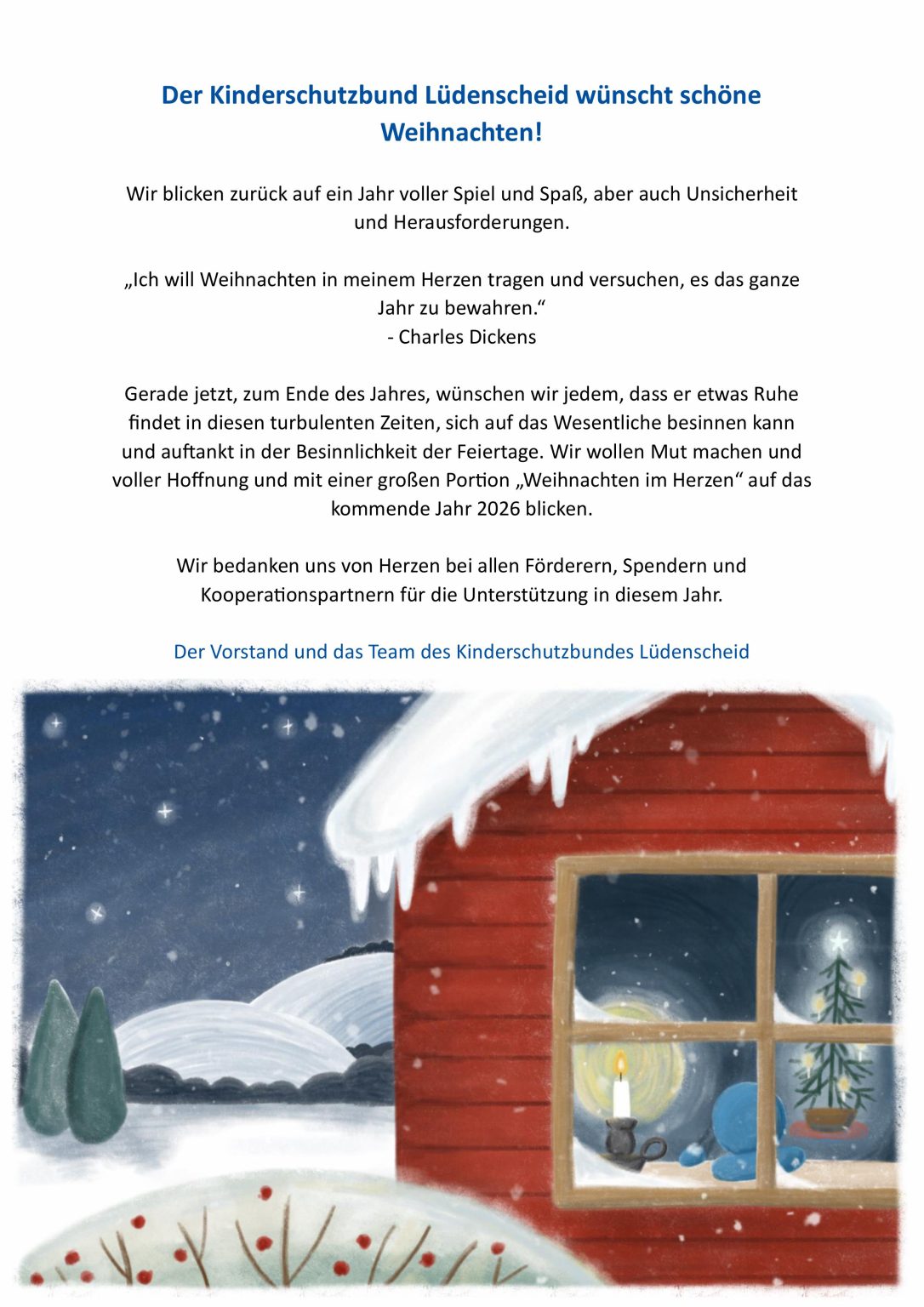 Der Kinderschutzbund Lüdenscheid wünscht schöne Weihnachten!

Wir blicken zurück auf ein Jahr voller Spiel und Spaß, aber auch Unsicherheit und Herausforderungen.

„Ich will Weihnachten in meinem Herzen tragen und versuchen, es das ganze Jahr zu bewahren.“
- Charles Dickens

Gerade jetzt, zum Ende des Jahres, wünschen wir jedem, dass er etwas Ruhe findet in diesen turbulenten Zeiten, sich auf das Wesentliche besinnen kann und auftankt in der Besinnlichkeit der Feiertage. Wir wollen Mut machen und voller Hoffnung und mit einer großen Portion „Weihnachten im Herzen“ auf das kommende Jahr 2026 blicken.

Wir bedanken uns von Herzen bei allen Förderern, Spendern und Kooperationspartnern für die Unterstützung in diesem Jahr.

Der Vorstand und das Team des Kinderschutzbundes Lüdenscheid